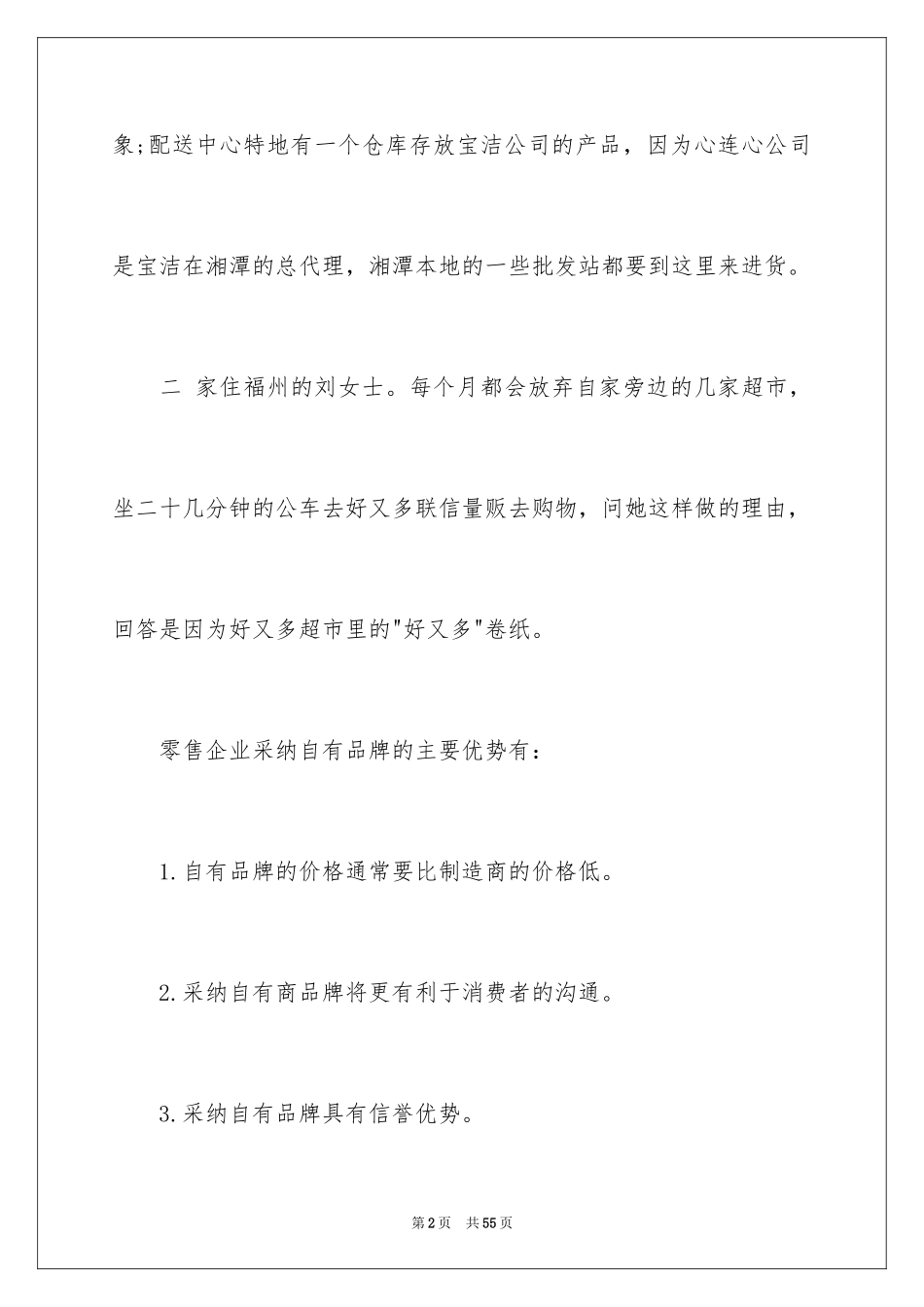 象;配送中心特地有一个仓库存放宝洁公司的产品，因为心连心公司是宝洁在湘潭的总代理，湘潭本地的一些批发站都要到这里来进货。

二 家住福州的刘女士。每个月都会放弃自家旁边的几家超市，坐二十几分钟的公车去好又多联信量贩去购物，问她这样做的理由，回答是因为好又多超市里的"好又多"卷纸。

零售企业采纳自有品牌的主要优势有：

1.自有品牌的价格通常要比制造商的价格低。

2.采纳自有商品牌将更有利于消费者的沟通。

3.采纳自有品牌具有信誉优势。

第2页 共55页